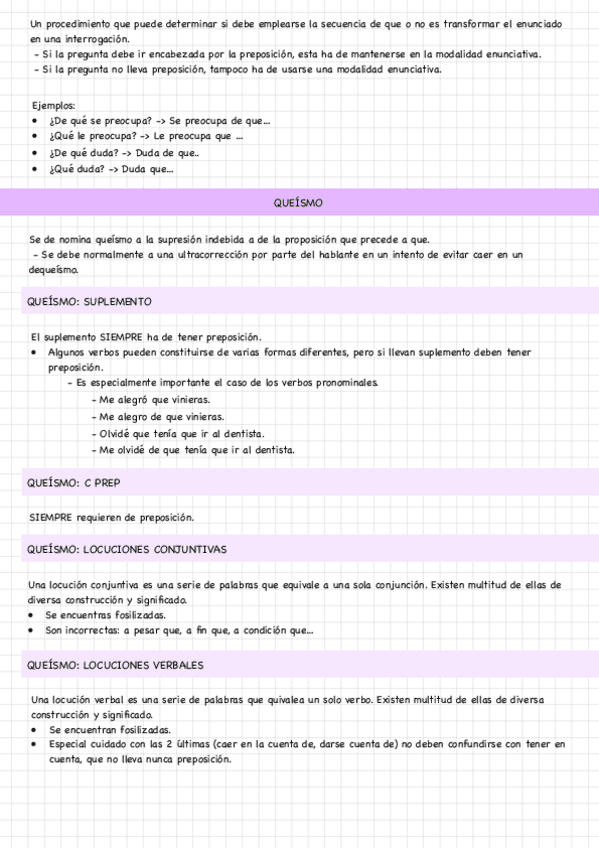 Un procedimiento que puede determinar si debe emplearse la secuencia de que o no es transformar el enunciado en una interrogación.
- Si la pregunta debe ir encabezada por la preposición, esta ha de mantenerse en la modalidad enunciativa.
- Si la pregunta no lleva preposición, tampoco ha de usarse una modalidad enunciativa.

Ejemplos:
• ¿De qué se preocupa? -> Se preocupa de que...
• ¿Qué le preocupa? -> Le preocupa que ...
• ¿De qué duda? -> Duda de que..
• ¿Qué duda? -> Duda que...

QUEÍSMO

Se de nomina queísmo a la supresión indebida a de la proposición que precede a que.
- Se debe normalmente a una ultracorrección por parte del hablante en un intento de evitar caer en un dequeísmo.

QUEÍSMO: SUPLEMENTO

El suplemento SIEMPRE ha de tener preposición.
• Algunos verbos pueden constituirse de varias formas diferentes, pero si llevan suplemento deben tener preposición.
- Es especialmente importante el caso de los verbos pronominales.
- Me alegró que vinieras.
- Me alegro de que vinieras.
- Olvidé que tenía que ir al dentista.
- Me olvidé de que tenía que ir al dentista.

QUEÍSMO: C PREP

SIEMPRE requieren de preposición.

QUEÍSMO: LOCUCIONES CONJUNTIVAS

Una locución conjuntiva es una serie de palabras que equivale a una sola conjunción. Existen multitud de ellas de diversa construcción y significado.
• Se encuentras fosilizadas.
• Son incorrectas: a pesar que, a fin que, a condición que...

QUEÍSMO: LOCUCIONES VERBALES

Una locución verbal es una serie de palabras que quivalea un solo verbo. Existen multitud de ellas de diversa construcción y significado.
• Se encuentran fosilizadas.
• Especial cuidado con las 2 últimas (caer en la cuenta de, darse cuenta de) no deben confundirse con tener en cuenta, que no lleva nunca preposición.